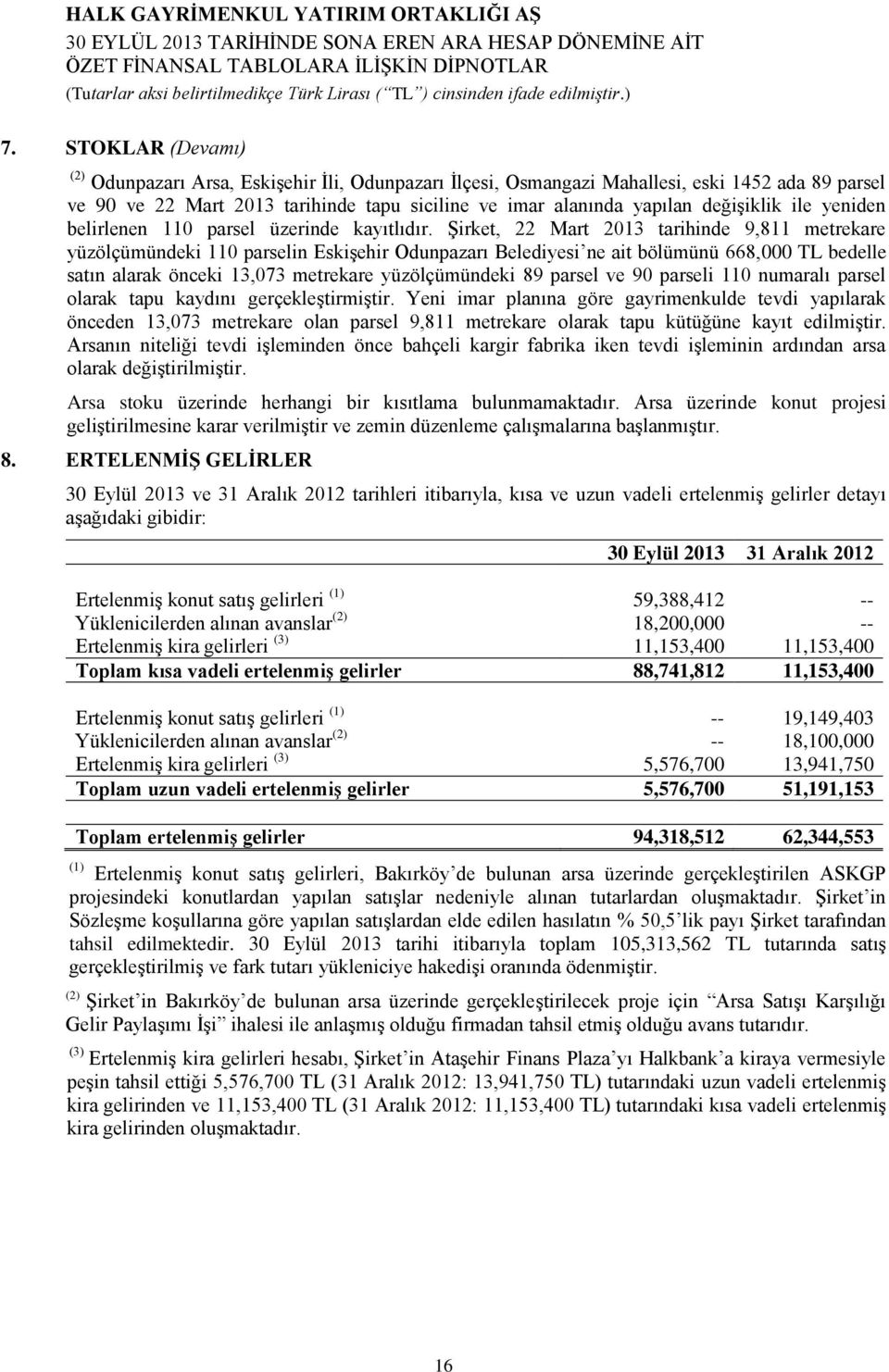 HALK GAYRİMENKUL YATIRIM ORTAKLIĞI AŞ
30 EYLÜL 2013 TARİHİNDE SONA EREN ARA HESAP DÖNEMİNE AİT ÖZET FİNANSAL TABLOLARA İLİŞKİN DİPNOTLAR
(Tutarlar aksi belirtilmedikçe Türk Lirası (“TL”) cinsinden ifade edilmiştir.)

7. STOKLAR (Devamı)

$^{(2)}$ Odunpazarı Arsa, Eskişehir İli, Odunpazarı İlçesi, Osmangazi Mahallesi, eski 1452 ada 89 parsel ve 90 ve 22 Mart 2013 tarihinde tapu siciline ve imar alanında yapılan değişiklik ile yeniden belirlenen 110 parsel üzerinde kayıtlıdır. Şirket, 22 Mart 2013 tarihinde 9,811 metrekare yüzölçümündeki 110 parselin Eskişehir Odunpazarı Belediyesi’ne ait bölümünü 668,000 TL bedelle satın alarak önceki 13,073 metrekare yüzölçümündeki 89 parsel ve 90 parseli 110 numaralı parsel olarak tapu kaydını gerçekleştirmiştir. Yeni imar planına göre gayrimenkulde tevdi yapılarak önceden 13,073 metrekare olan parsel 9,811 metrekare olarak tapu kütüğüne kayıt edilmiştir. Arsanın niteliği tevdi işleminden önce bahçeli kargir fabrika iken tevdi işleminin ardından arsa olarak değiştirilmiştir.

Arsa stoku üzerinde herhangi bir kısıtlama bulunmamaktadır. Arsa üzerinde konut projesi geliştirilmesine karar verilmiştir ve zemin düzenleme çalışmalarına başlanmıştır.

8. ERTELENMİŞ GELİRLER

30 Eylül 2013 ve 31 Aralık 2012 tarihleri itibarıyla, kısa ve uzun vadeli ertelenmiş gelirler detayı aşağıdaki gibidir:

| | 30 Eylül 2013 | 31 Aralık 2012 |
|---|---|---|
| Ertelenmiş konut satış gelirleri $^{(1)}$ | 59,388,412 | -- |
| Yüklenicilerden alınan avanslar$^{(2)}$ | 18,200,000 | -- |
| Ertelenmiş kira gelirleri $^{(3)}$ | 11,153,400 | 11,153,400 |
| Toplam kısa vadeli ertelenmiş gelirler | 88,741,812 | 11,153,400 |
| Ertelenmiş konut satış gelirleri $^{(1)}$ | -- | 19,149,403 |
| Yüklenicilerden alınan avanslar$^{(2)}$ | -- | 18,100,000 |
| Ertelenmiş kira gelirleri $^{(3)}$ | 5,576,700 | 13,941,750 |
| Toplam uzun vadeli ertelenmiş gelirler | 5,576,700 | 51,191,153 |
| Toplam ertelenmiş gelirler | 94,318,512 | 62,344,553 |

$^{(1)}$ Ertelenmiş konut satış gelirleri, Bakırköy’de bulunan arsa üzerinde gerçekleştirilen ASKGP projesindeki konutlardan yapılan satışlar nedeniyle alınan tutarlardan oluşmaktadır. Şirket’in Sözleşme koşullarına göre yapılan satışlardan elde edilen hasılatın % 50,5’lik payı Şirket tarafından tahsil edilmektedir. 30 Eylül 2013 tarihi itibarıyla toplam 105,313,562 TL tutarında satış gerçekleştirilmiş ve fark tutarı yükleniciye hakedişi oranında ödenmiştir.

$^{(2)}$ Şirket’in Bakırköy’de bulunan arsa üzerinde gerçekleştirilecek proje için “Arsa Satışı Karşılığı Gelir Paylaşımı İşi” ihalesi ile anlaşmış olduğu firmadan tahsil etmiş olduğu avans tutarıdır.

$^{(3)}$ Ertelenmiş kira gelirleri hesabı, Şirket’in Ataşehir Finans Plaza’yı Halkbank’a kiraya vermesiyle peşin tahsil ettiği 5,576,700 TL (31 Aralık 2012: 13,941,750 TL) tutarındaki uzun vadeli ertelenmiş kira gelirinden ve 11,153,400 TL (31 Aralık 2012: 11,153,400 TL) tutarındaki kısa vadeli ertelenmiş kira gelirinden oluşmaktadır.

16